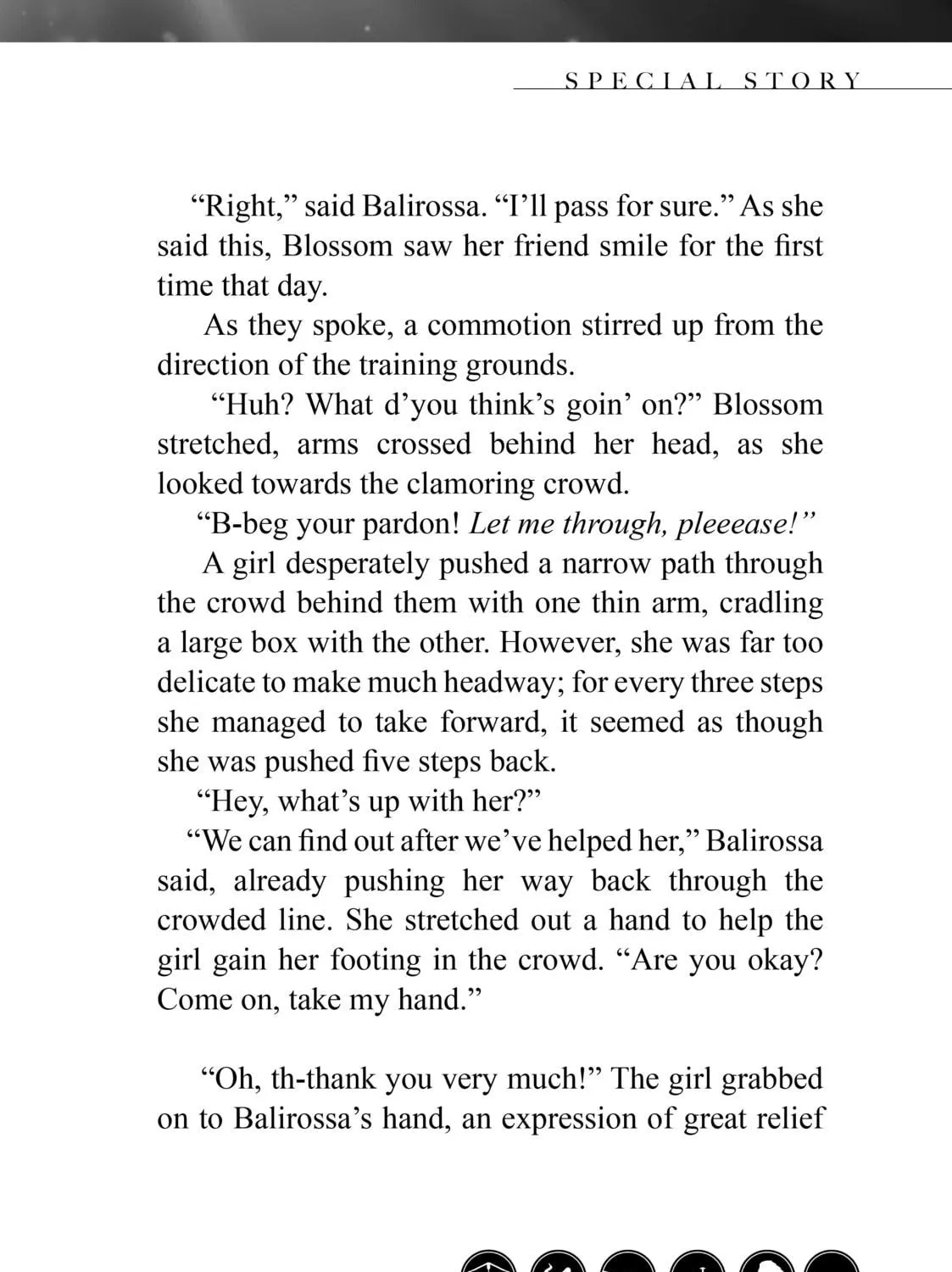 SPECIAL STORY

"Right," said Balirossa. "I'll pass for sure." As she said this, Blossom saw her friend smile for the first time that day.

As they spoke, a commotion stirred up from the direction of the training grounds.

"Huh? What d'you think's goin' on?" Blossom stretched, arms crossed behind her head, as she looked towards the clamoring crowd.

"B-beg your pardon! Let me through, pleeease!"

A girl desperately pushed a narrow path through the crowd behind them with one thin arm, cradling a large box with the other. However, she was far too delicate to make much headway; for every three steps she managed to take forward, it seemed as though she was pushed five steps back.

"Hey, what's up with her?"

"We can find out after we've helped her," Balirossa said, already pushing her way back through the crowded line. She stretched out a hand to help the girl gain her footing in the crowd. "Are you okay? Come on, take my hand."

"Oh, th-thank you very much!" The girl grabbed on to Balirossa's hand, an expression of great relief